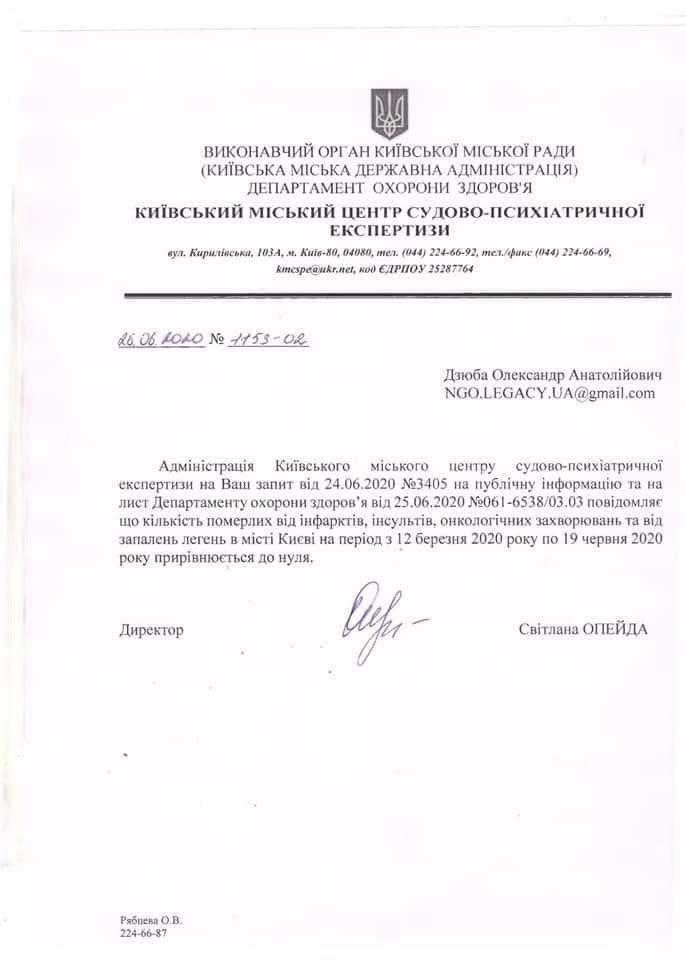 ВИКОНАВЧИЙ ОРГАН КИЇВСЬКОЇ МІСЬКОЇ РАДИ
(КИЇВСЬКА МІСЬКА ДЕРЖАВНА АДМІНІСТРАЦІЯ)
ДЕПАРТАМЕНТ ОХОРОНИ ЗДОРОВ'Я
КИЇВСЬКИЙ МІСЬКИЙ ЦЕНТР СУДОВО-ПСИХІАТРИЧНОЇ ЕКСПЕРТИЗИ
вул. Кирилівська, 103А, м. Київ-80, 04080, тел. (044) 224-66-92, тел./факс (044) 224-66-69, kmcspe@ukr.net, код ЄДРПОУ 25287764

26.06.2020 № 1153-02

Дзюба Олександр Анатолійович
NGO.LEGACY.UA@gmail.com

Адміністрація Київського міського центру судово-психіатричної експертизи на Ваш запит від 24.06.2020 №3405 на публічну інформацію та на лист Департаменту охорони здоров'я від 25.06.2020 №061-6538/03.03 повідомляє що кількість померлих від інфарктів, інсультів, онкологічних захворювань та від запалень легень в місті Києві на період з 12 березня 2020 року по 19 червня 2020 року прирівнюється до нуля.

Директор Світлана ОПЕЙДА

Рябцева О.В.
224-66-87